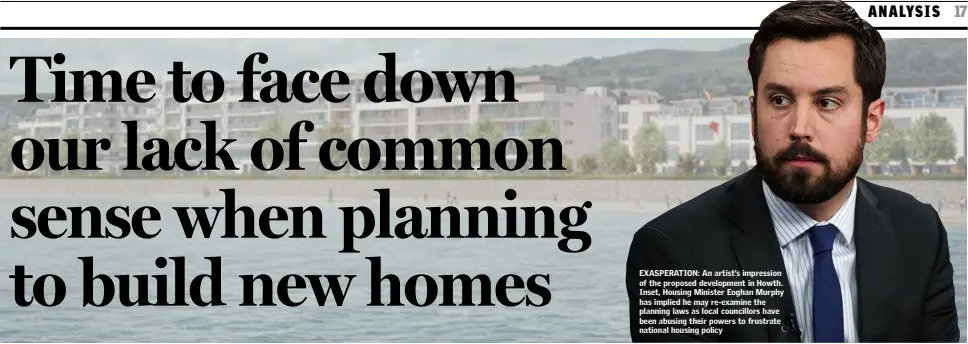 ANALYSIS 17

Time to face down our lack of common sense when planning to build new homes

EXASPERATION: An artist's impression of the proposed development in Howth. Inset, Housing Minister Eoghan Murphy has implied he may re-examine the planning laws as local councillors have been abusing their powers to frustrate national housing policy